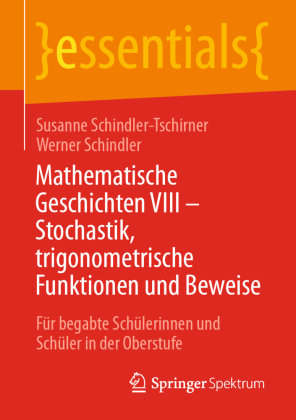 }essentials{

Susanne Schindler-Tschirner
Werner Schindler

Mathematische Geschichten VIII – Stochastik, trigonometrische Funktionen und Beweise

Für begabte Schülerinnen und Schüler in der Oberstufe

Springer Spektrum